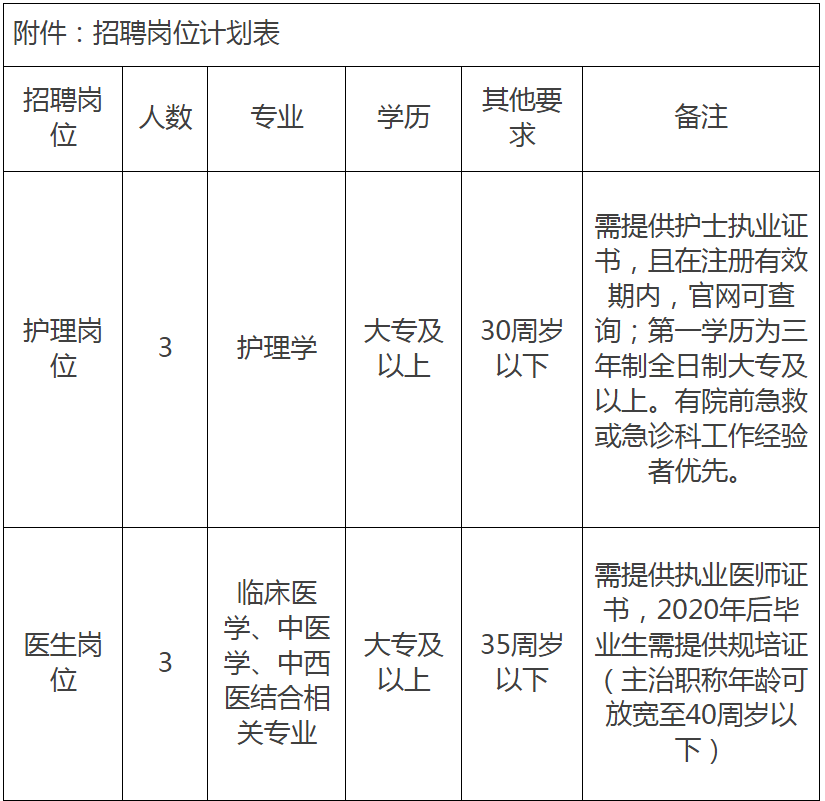 附件：招聘岗位计划表

| 招聘岗位 | 人数 | 专业 | 学历 | 其他要求 | 备注 |
|---|---|---|---|---|---|
| 护理岗位 | 3 | 护理学 | 大专及以上 | 30周岁以下 | 需提供护士执业证书，且在注册有效期内，官网可查询；第一学历为三年制全日制大专及以上。有院前急救或急诊科工作经验者优先。 |
| 医生岗位 | 3 | 临床医学、中医学、中西医结合相关专业 | 大专及以上 | 35周岁以下 | 需提供执业医师证书，2020年后毕业生需提供规培证（主治职称年龄可放宽至40周岁以下） |